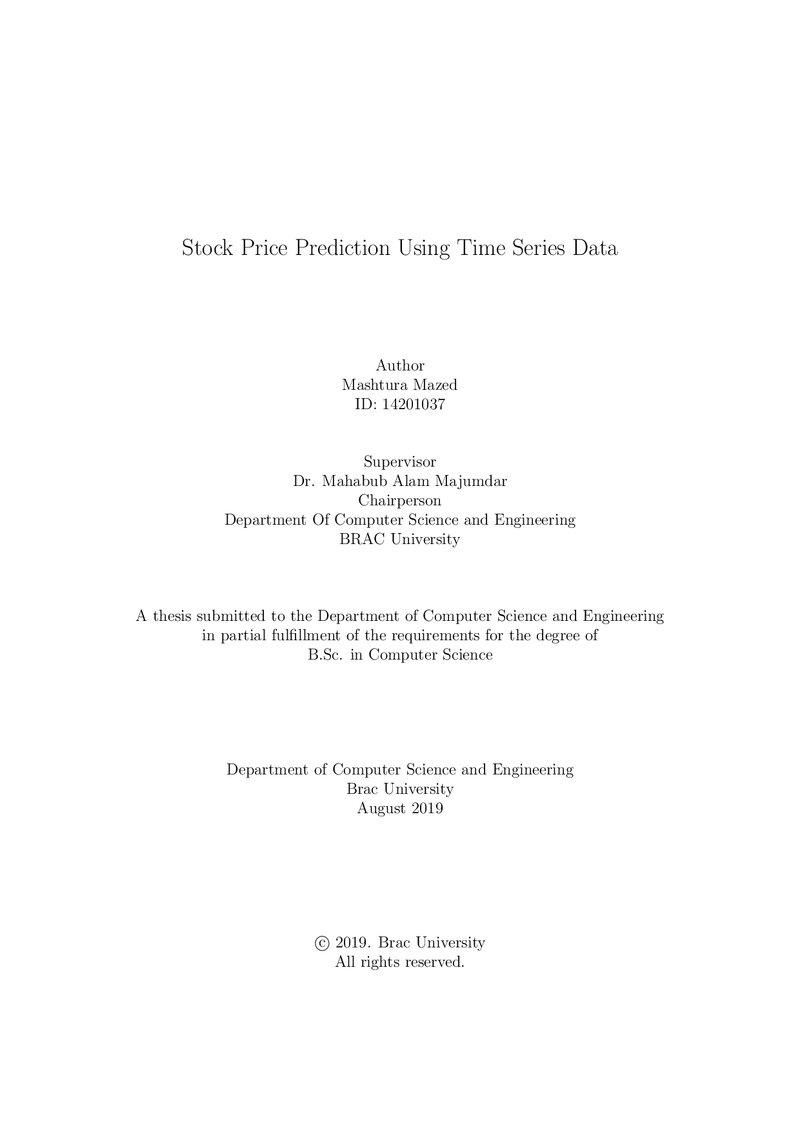 Stock Price Prediction Using Time Series Data

Author
Mashtura Mazed
ID: 14201037

Supervisor
Dr. Mahabub Alam Majumdar
Chairperson
Department Of Computer Science and Engineering
BRAC University

A thesis submitted to the Department of Computer Science and Engineering in partial fulfillment of the requirements for the degree of B.Sc. in Computer Science

Department of Computer Science and Engineering
Brac University
August 2019

© 2019. Brac University
All rights reserved.